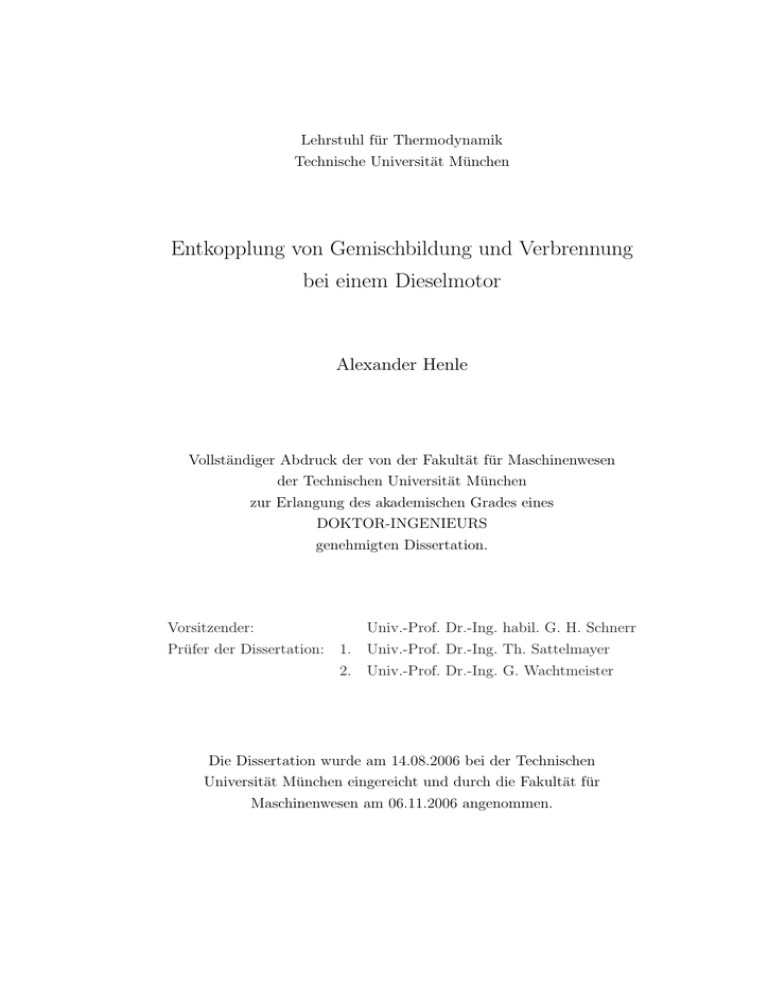 Lehrstuhl für Thermodynamik
Technische Universität München

Entkopplung von Gemischbildung und Verbrennung bei einem Dieselmotor

Alexander Henle

Vollständiger Abdruck der von der Fakultät für Maschinenwesen der Technischen Universität München zur Erlangung des akademischen Grades eines DOKTOR-INGENIEURS genehmigten Dissertation.

Vorsitzender: Univ.-Prof. Dr.-Ing. habil. G. H. Schnerr
Prüfer der Dissertation: 1. Univ.-Prof. Dr.-Ing. Th. Sattelmayer
2. Univ.-Prof. Dr.-Ing. G. Wachtmeister

Die Dissertation wurde am 14.08.2006 bei der Technischen Universität München eingereicht und durch die Fakultät für Maschinenwesen am 06.11.2006 angenommen.